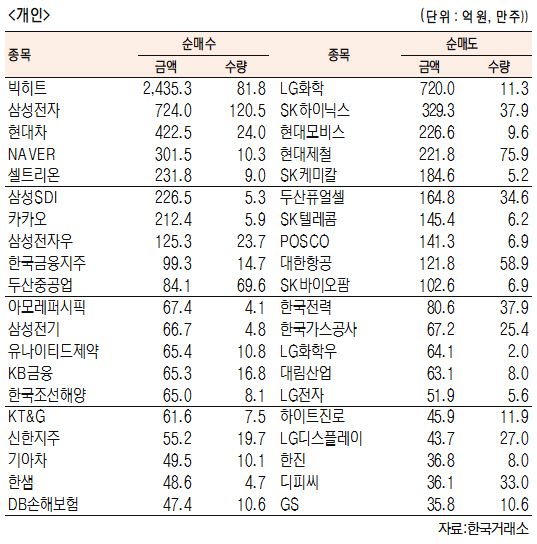 <개인>

(단위 : 억 원, 만주))

| 종목 | 순매수 |  | 종목 | 순매도 |  |
|---|---|---|---|---|---|
|  | 금액 | 수량 |  | 금액 | 수량 |
| 빅히트 | 2,435.3 | 81.8 | LG화학 | 720.0 | 11.3 |
| 삼성전자 | 724.0 | 120.5 | SK하이닉스 | 329.3 | 37.9 |
| 현대차 | 422.5 | 24.0 | 현대모비스 | 226.6 | 9.6 |
| NAVER | 301.5 | 10.3 | 현대제철 | 221.8 | 75.9 |
| 셀트리온 | 231.8 | 9.0 | SK케미칼 | 184.6 | 5.2 |
| 삼성SDI | 226.5 | 5.3 | 두산퓨얼셀 | 164.8 | 34.6 |
| 카카오 | 212.4 | 5.9 | SK텔레콤 | 145.4 | 6.2 |
| 삼성전자우 | 125.3 | 23.7 | POSCO | 141.3 | 6.9 |
| 한국금융지주 | 99.3 | 14.7 | 대한항공 | 121.8 | 58.9 |
| 두산중공업 | 84.1 | 69.6 | SK바이오팜 | 102.6 | 6.9 |
| 아모레퍼시픽 | 67.4 | 4.1 | 한국전력 | 80.6 | 37.9 |
| 삼성전기 | 66.7 | 4.8 | 한국가스공사 | 67.2 | 25.4 |
| 유나이티드제약 | 65.4 | 10.8 | LG화학우 | 64.1 | 2.0 |
| KB금융 | 65.3 | 16.8 | 대림산업 | 63.1 | 8.0 |
| 한국조선해양 | 65.0 | 8.1 | LG전자 | 51.9 | 5.6 |
| KT&G | 61.6 | 7.5 | 하이트진로 | 45.9 | 11.9 |
| 신한지주 | 55.2 | 19.7 | LG디스플레이 | 43.7 | 27.0 |
| 기아차 | 49.5 | 10.1 | 한진 | 36.8 | 8.0 |
| 한샘 | 48.6 | 4.7 | 디피씨 | 36.1 | 33.0 |
| DB손해보험 | 47.4 | 10.6 | GS | 35.8 | 10.6 |

자료:한국거래소